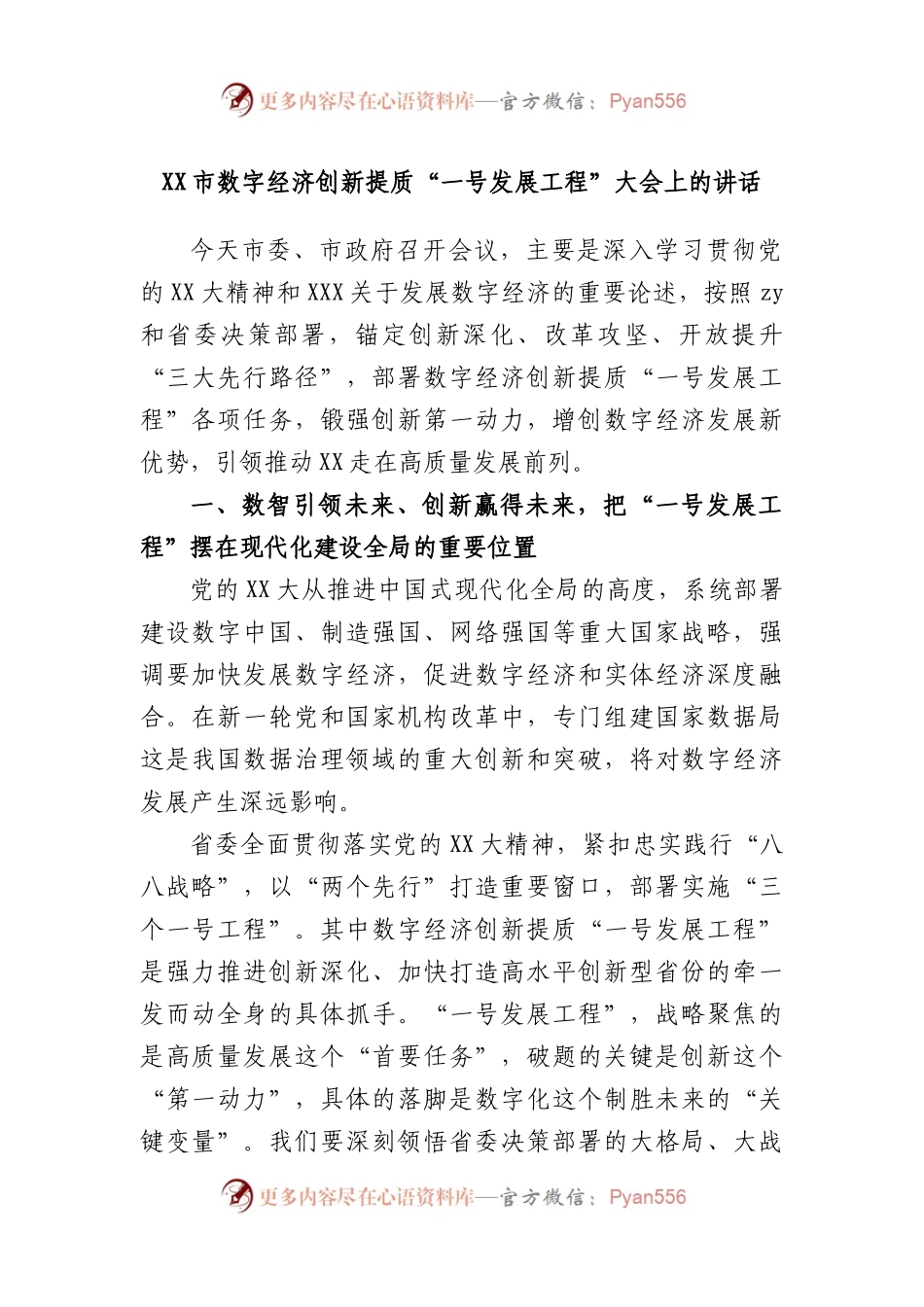 更多内容尽在心语资料库—官方微信：Pyan556

XX市数字经济创新提质“一号发展工程”大会上的讲话

今天市委、市政府召开会议，主要是深入学习贯彻党的XX大精神和XXX关于发展数字经济的重要论述，按照zy和省委决策部署，锚定创新深化、改革攻坚、开放提升“三大先行路径”，部署数字经济创新提质“一号发展工程”各项任务，锻强创新第一动力，增创数字经济发展新优势，引领推动XX走在高质量发展前列。

一、数智引领未来、创新赢得未来，把“一号发展工程”摆在现代化建设全局的重要位置

党的XX大从推进中国式现代化全局的高度，系统部署建设数字中国、制造强国、网络强国等重大国家战略，强调要加快发展数字经济，促进数字经济和实体经济深度融合。在新一轮党和国家机构改革中，专门组建国家数据局这是我国数据治理领域的重大创新和突破，将对数字经济发展产生深远影响。

省委全面贯彻落实党的XX大精神，紧扣忠实践行“八八战略”，以“两个先行”打造重要窗口，部署实施“三个一号工程”。其中数字经济创新提质“一号发展工程”是强力推进创新深化、加快打造高水平创新型省份的牵一发而动全身的具体抓手。“一号发展工程”，战略聚焦的是高质量发展这个“首要任务”，破题的关键是创新这个“第一动力”，具体的落脚是数字化这个制胜未来的“关键变量”。我们要深刻领悟省委决策部署的大格局、大战

更多内容尽在心语资料库—官方微信：Pyan556